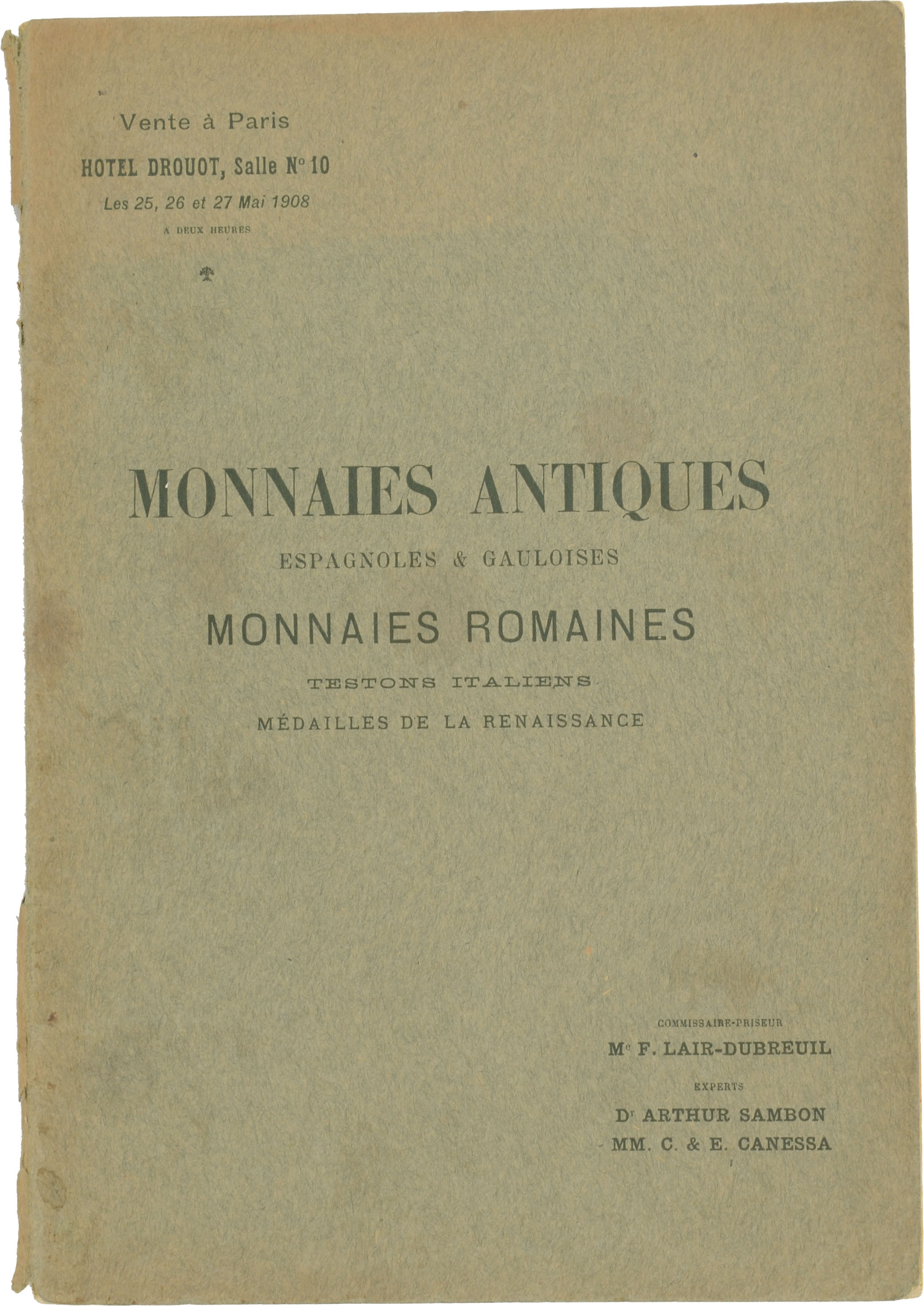 Vente à Paris

HOTEL DROUOT, Salle N° 10

Les 25, 26 et 27 Mai 1908

A DEUX HEURES

MONNAIES ANTIQUES

ESPAGNOLES & GAULOISES

MONNAIES ROMAINES

TESTONS ITALIENS

MÉDAILLES DE LA RENAISSANCE

COMMISSAIRE-PRISEUR

Me F. LAIR-DUBREUIL

EXPERTS

Dr ARTHUR SAMBON

MM. C. & E. CANESSA